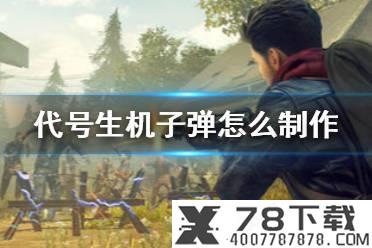 代号生机子弹怎么制作

78下载
4007787878.COM